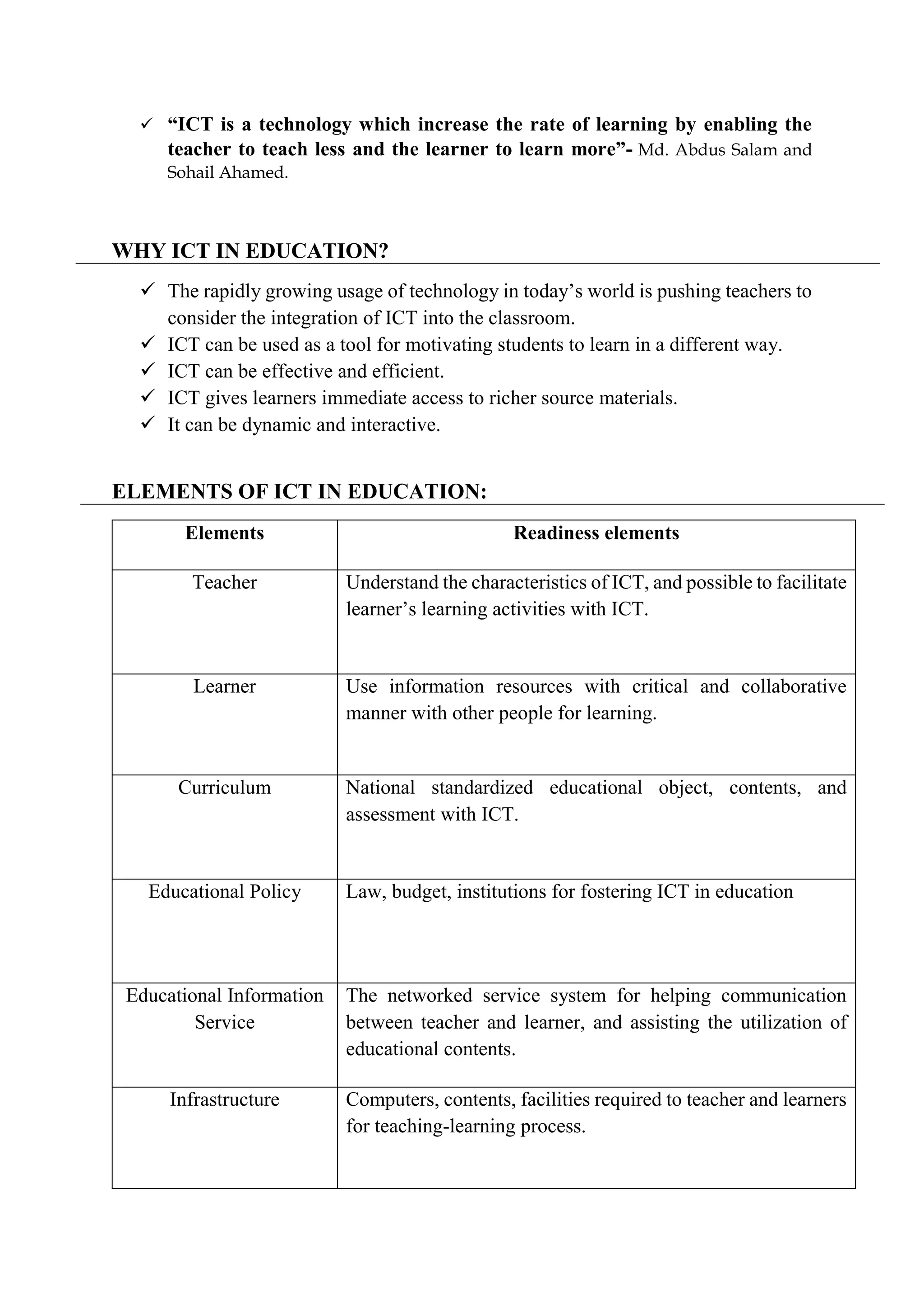 ✓ "ICT is a technology which increase the rate of learning by enabling the teacher to teach less and the learner to learn more"- Md. Abdus Salam and Sohail Ahamed.

WHY ICT IN EDUCATION?

✓ The rapidly growing usage of technology in today's world is pushing teachers to consider the integration of ICT into the classroom.
✓ ICT can be used as a tool for motivating students to learn in a different way.
✓ ICT can be effective and efficient.
✓ ICT gives learners immediate access to richer source materials.
✓ It can be dynamic and interactive.

ELEMENTS OF ICT IN EDUCATION:

| Elements | Readiness elements |
|---|---|
| Teacher | Understand the characteristics of ICT, and possible to facilitate learner's learning activities with ICT. |
| Learner | Use information resources with critical and collaborative manner with other people for learning. |
| Curriculum | National standardized educational object, contents, and assessment with ICT. |
| Educational Policy | Law, budget, institutions for fostering ICT in education |
| Educational Information Service | The networked service system for helping communication between teacher and learner, and assisting the utilization of educational contents. |
| Infrastructure | Computers, contents, facilities required to teacher and learners for teaching-learning process. |